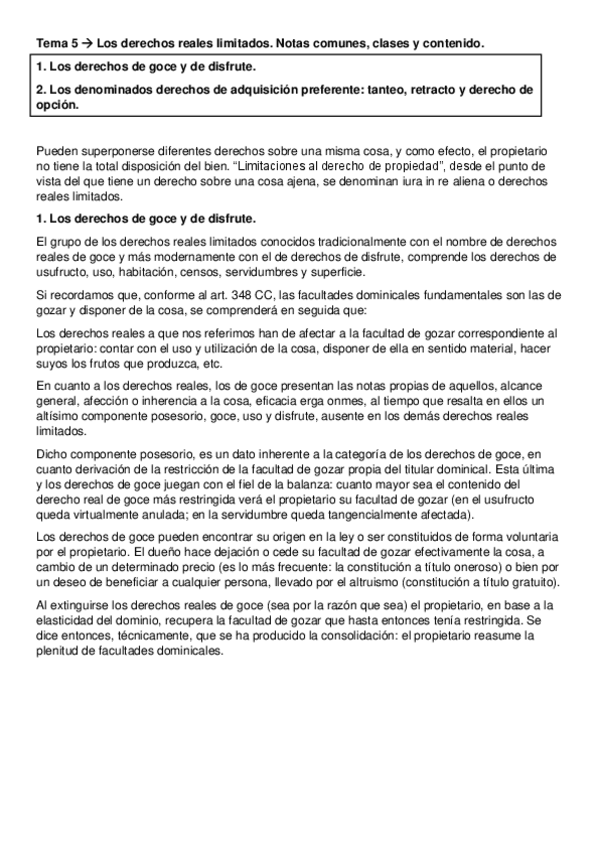 Tema 5 → Los derechos reales limitados. Notas comunes, clases y contenido.

1. Los derechos de goce y de disfrute.

2. Los denominados derechos de adquisición preferente: tanteo, retracto y derecho de opción.

Pueden superponerse diferentes derechos sobre una misma cosa, y como efecto, el propietario no tiene la total disposición del bien. "Limitaciones al derecho de propiedad", desde el punto de vista del que tiene un derecho sobre una cosa ajena, se denominan iura in re aliena o derechos reales limitados.

1. Los derechos de goce y de disfrute.

El grupo de los derechos reales limitados conocidos tradicionalmente con el nombre de derechos reales de goce y más modernamente con el de derechos de disfrute, comprende los derechos de usufructo, uso, habitación, censos, servidumbres y superficie.

Si recordamos que, conforme al art. 348 CC, las facultades dominicales fundamentales son las de gozar y disponer de la cosa, se comprenderá en seguida que:

Los derechos reales a que nos referimos han de afectar a la facultad de gozar correspondiente al propietario: contar con el uso y utilización de la cosa, disponer de ella en sentido material, hacer suyos los frutos que produzca, etc.

En cuanto a los derechos reales, los de goce presentan las notas propias de aquellos, alcance general, afección o inherencia a la cosa, eficacia erga onmes, al tiempo que resalta en ellos un altísimo componente posesorio, goce, uso y disfrute, ausente en los demás derechos reales limitados.

Dicho componente posesorio, es un dato inherente a la categoría de los derechos de goce, en cuanto derivación de la restricción de la facultad de gozar propia del titular dominical. Esta última y los derechos de goce juegan con el fiel de la balanza: cuanto mayor sea el contenido del derecho real de goce más restringida verá el propietario su facultad de gozar (en el usufructo queda virtualmente anulada; en la servidumbre queda tangencialmente afectada).

Los derechos de goce pueden encontrar su origen en la ley o ser constituidos de forma voluntaria por el propietario. El dueño hace dejación o cede su facultad de gozar efectivamente la cosa, a cambio de un determinado precio (es lo más frecuente: la constitución a título oneroso) o bien por un deseo de beneficiar a cualquier persona, llevado por el altruismo (constitución a título gratuito).

Al extinguirse los derechos reales de goce (sea por la razón que sea) el propietario, en base a la elasticidad del dominio, recupera la facultad de gozar que hasta entonces tenía restringida. Se dice entonces, técnicamente, que se ha producido la consolidación: el propietario reasume la plenitud de facultades dominicales.